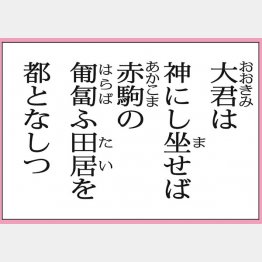 大君（おおきみ）は
神にし坐（ま）せば
赤駒（あかこま）の
匍匐（はらば）ふ田居（たい）を
都となしつ